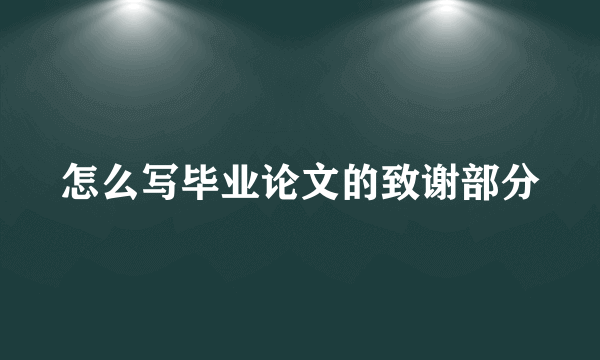 怎么写毕业论文的致谢部分